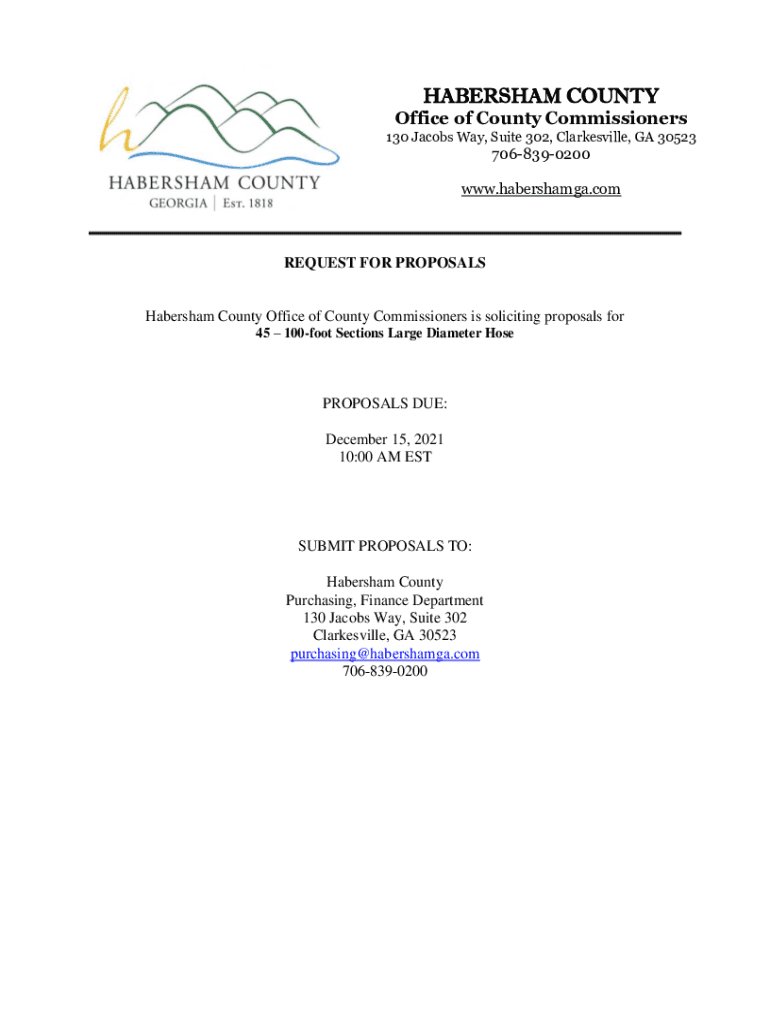 HABERSHAM COUNTY
GEORGIA | Est. 1818

HABERSHAM COUNTY
Office of County Commissioners
130 Jacobs Way, Suite 302, Clarkesville, GA 30523
706-839-0200

www.habershamga.com

REQUEST FOR PROPOSALS

Habersham County Office of County Commissioners is soliciting proposals for
45 – 100-foot Sections Large Diameter Hose

PROPOSALS DUE:

December 15, 2021
10:00 AM EST

SUBMIT PROPOSALS TO:

Habersham County
Purchasing, Finance Department
130 Jacobs Way, Suite 302
Clarkesville, GA 30523
purchasing@habershamga.com
706-839-0200